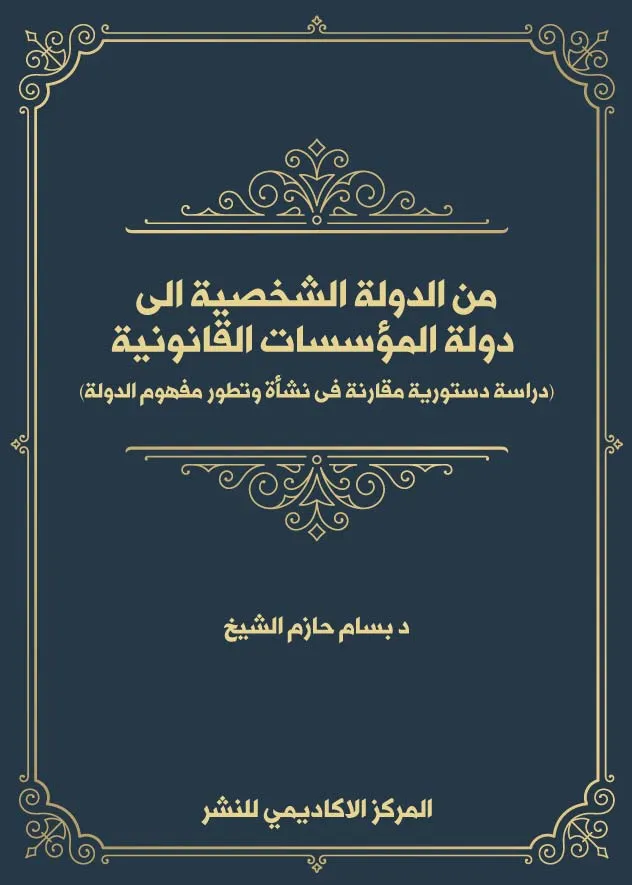 من الدولة الشخصية الى
دولة المؤسسات القانونية
(دراسة دستورية مقارنة فى نشأة وتطور مفهوم الدولة)

د بسام حازم الشيخ

المركز الاكاديمي للنشر